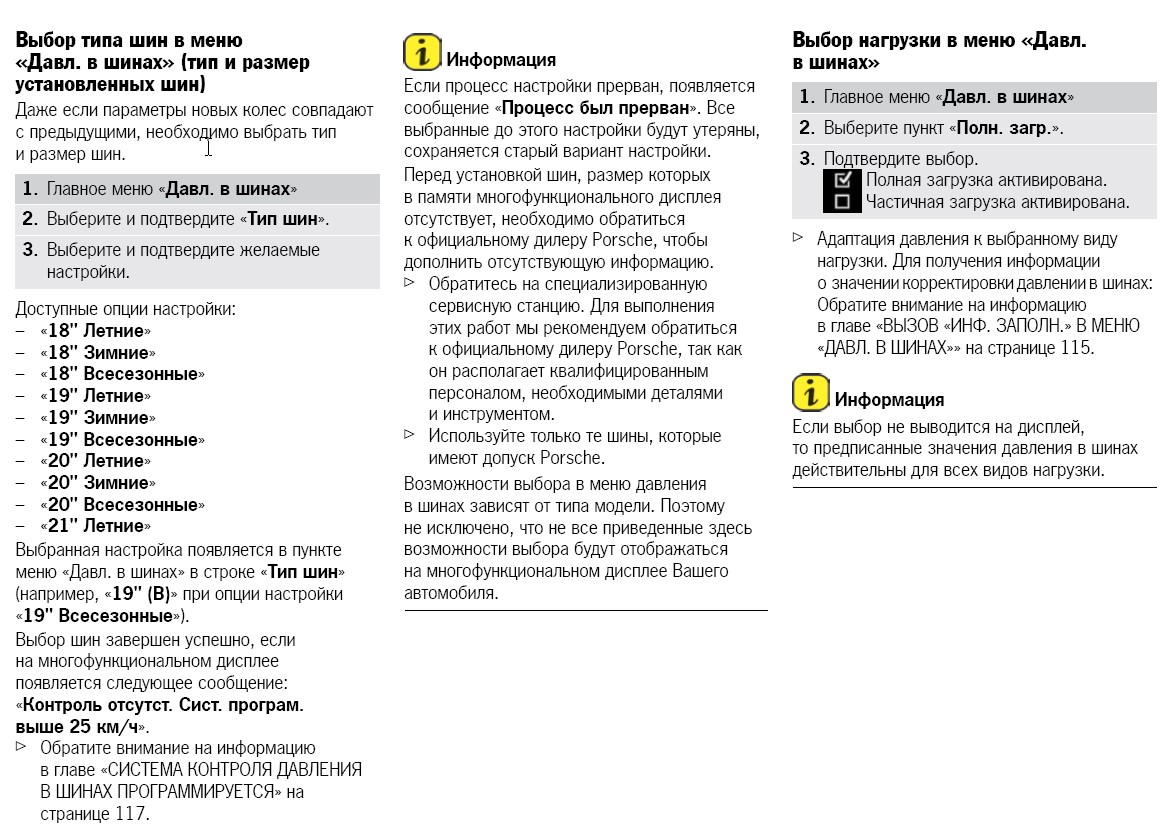 Выбор типа шин в меню «Давл. в шинах» (тип и размер установленных шин)

Даже если параметры новых колес совпадают с предыдущими, необходимо выбрать тип и размер шин.

1. Главное меню «Давл. в шинах»

2. Выберите и подтвердите «Тип шин».

3. Выберите и подтвердите желаемые настройки.

Доступные опции настройки:
– «18" Летние»
– «18" Зимние»
– «18" Всесезонные»
– «19" Летние»
– «19" Зимние»
– «19" Всесезонные»
– «20" Летние»
– «20" Зимние»
– «20" Всесезонные»
– «21" Летние»

Выбранная настройка появляется в пункте меню «Давл. в шинах» в строке «Тип шин» (например, «19" (В)» при опции настройки «19" Всесезонные»).

Выбор шин завершен успешно, если на многофункциональном дисплее появляется следующее сообщение: «Контроль отсутст. Сист. програм. выше 25 км/ч».

▷ Обратите внимание на информацию в главе «СИСТЕМА КОНТРОЛЯ ДАВЛЕНИЯ В ШИНАХ ПРОГРАММИРУЕТСЯ» на странице 117.

i Информация

Если процесс настройки прерван, появляется сообщение «Процесс был прерван». Все выбранные до этого настройки будут утеряны, сохраняется старый вариант настройки.

Перед установкой шин, размер которых в памяти многофункционального дисплея отсутствует, необходимо обратиться к официальному дилеру Porsche, чтобы дополнить отсутствующую информацию.

▷ Обратитесь на специализированную сервисную станцию. Для выполнения этих работ мы рекомендуем обратиться к официальному дилеру Porsche, так как он располагает квалифицированным персоналом, необходимыми деталями и инструментом.

▷ Используйте только те шины, которые имеют допуск Porsche.

Возможности выбора в меню давления в шинах зависят от типа модели. Поэтому не исключено, что не все приведенные здесь возможности выбора будут отображаться на многофункциональном дисплее Вашего автомобиля.

Выбор нагрузки в меню «Давл. в шинах»

1. Главное меню «Давл. в шинах»

2. Выберите пункт «Полн. загр.».

3. Подтвердите выбор.
☑ Полная загрузка активирована.
☐ Частичная загрузка активирована.

▷ Адаптация давления к выбранному виду нагрузки. Для получения информации о значении корректировки давлении в шинах: Обратите внимание на информацию в главе «ВЫЗОВ «ИНФ. ЗАПОЛН.» В МЕНЮ «ДАВЛ. В ШИНАХ»» на странице 115.

i Информация

Если выбор не выводится на дисплей, то предписанные значения давления в шинах действительны для всех видов нагрузки.